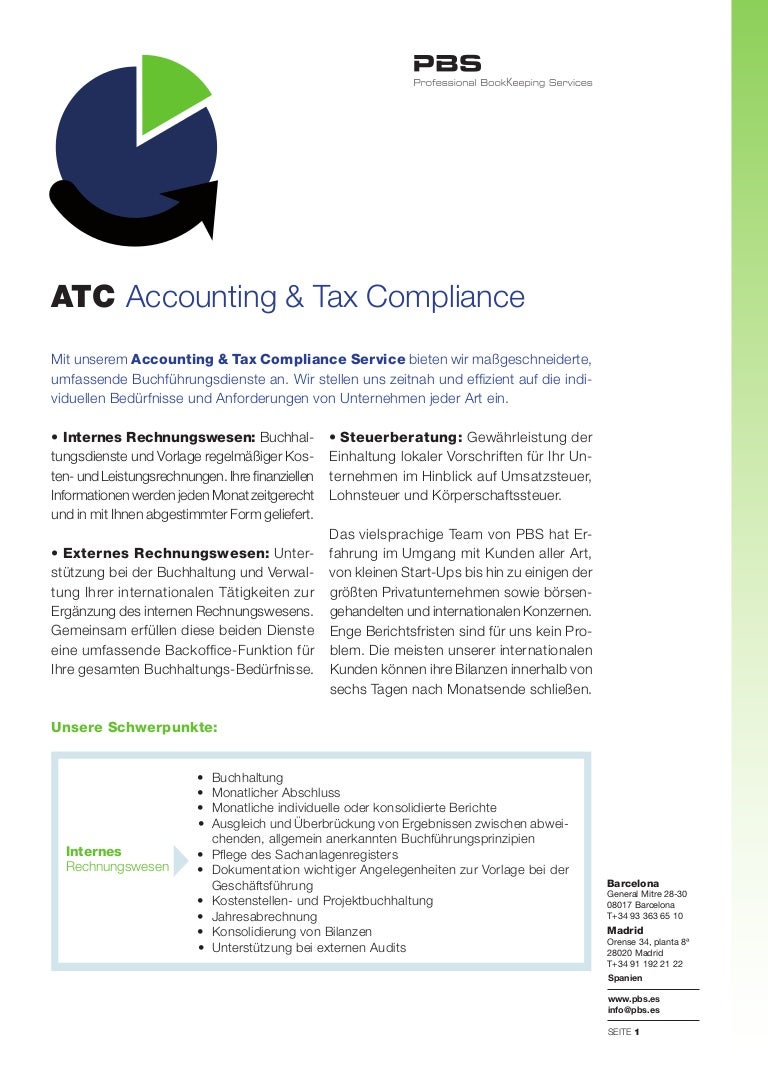 PBS
Professional BookKeeping Services

ATC Accounting & Tax Compliance

Mit unserem Accounting & Tax Compliance Service bieten wir maßgeschneiderte, umfassende Buchführungsdienste an. Wir stellen uns zeitnah und effizient auf die individuellen Bedürfnisse und Anforderungen von Unternehmen jeder Art ein.

• Internes Rechnungswesen: Buchhaltungsdienste und Vorlage regelmäßiger Kosten- und Leistungsrechnungen. Ihre finanziellen Informationen werden jeden Monat zeitgerecht und in mit Ihnen abgestimmter Form geliefert.

• Externes Rechnungswesen: Unterstützung bei der Buchhaltung und Verwaltung Ihrer internationalen Tätigkeiten zur Ergänzung des internen Rechnungswesens. Gemeinsam erfüllen diese beiden Dienste eine umfassende Backoffice-Funktion für Ihre gesamten Buchhaltungs-Bedürfnisse.

• Steuerberatung: Gewährleistung der Einhaltung lokaler Vorschriften für Ihr Unternehmen im Hinblick auf Umsatzsteuer, Lohnsteuer und Körperschaftssteuer.

Das vielsprachige Team von PBS hat Erfahrung im Umgang mit Kunden aller Art, von kleinen Start-Ups bis hin zu einigen der größten Privatunternehmen sowie börsengehandelten und internationalen Konzernen. Enge Berichtsfristen sind für uns kein Problem. Die meisten unserer internationalen Kunden können ihre Bilanzen innerhalb von sechs Tagen nach Monatsende schließen.

Unsere Schwerpunkte:

Internes Rechnungswesen

• Buchhaltung
• Monatlicher Abschluss
• Monatliche individuelle oder konsolidierte Berichte
• Ausgleich und Überbrückung von Ergebnissen zwischen abweichenden, allgemein anerkannten Buchführungsprinzipien
• Pflege des Sachanlagenregisters
• Dokumentation wichtiger Angelegenheiten zur Vorlage bei der Geschäftsführung
• Kostenstellen- und Projektbuchhaltung
• Jahresabrechnung
• Konsolidierung von Bilanzen
• Unterstützung bei externen Audits

Barcelona
General Mitre 28-30
08017 Barcelona
T+34 93 363 65 10
Madrid
Orense 34, planta 8ª
28020 Madrid
T+34 91 192 21 22
Spanien

www.pbs.es
info@pbs.es

SEITE 1